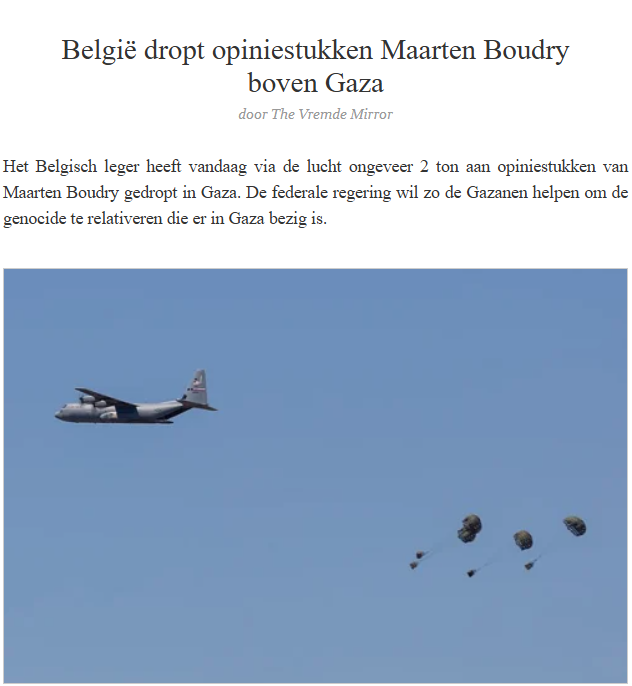 België dropt opiniestukken Maarten Boudry boven Gaza

door The Vremde Mirror

Het Belgisch leger heeft vandaag via de lucht ongeveer 2 ton aan opiniestukken van Maarten Boudry gedropt in Gaza. De federale regering wil zo de Gazanen helpen om de genocide te relativeren die er in Gaza bezig is.